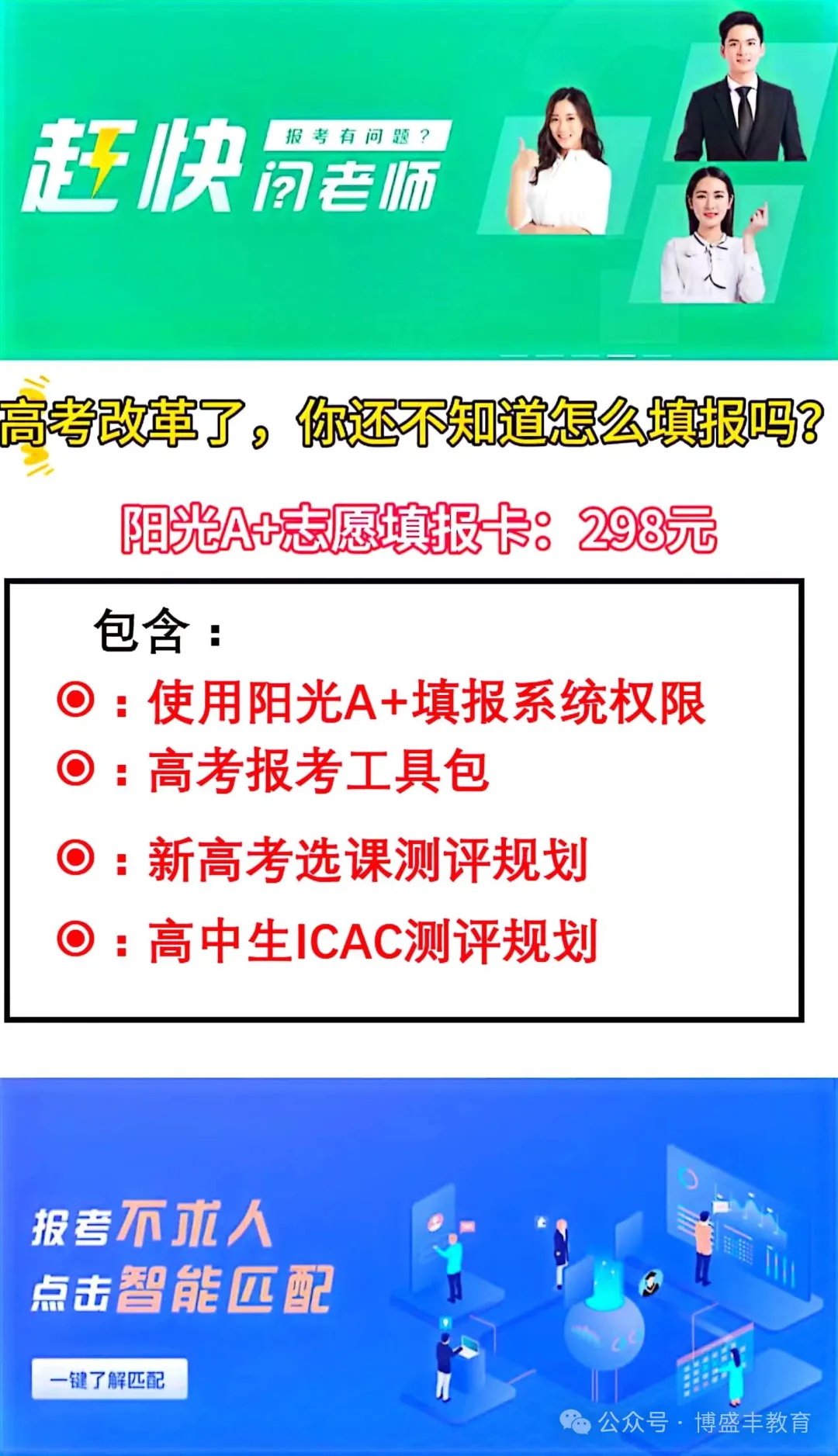 赶快
报考有问题？
问老师

高考改革了，你还不知道怎么填报吗？

阳光A+志愿填报卡：298元

包含：
◉：使用阳光A+填报系统权限
◉：高考报考工具包
◉：新高考选课测评规划
◉：高中生ICAC测评规划

报考不求人
点击智能匹配
一键了解匹配

公众号 · 博盛丰教育